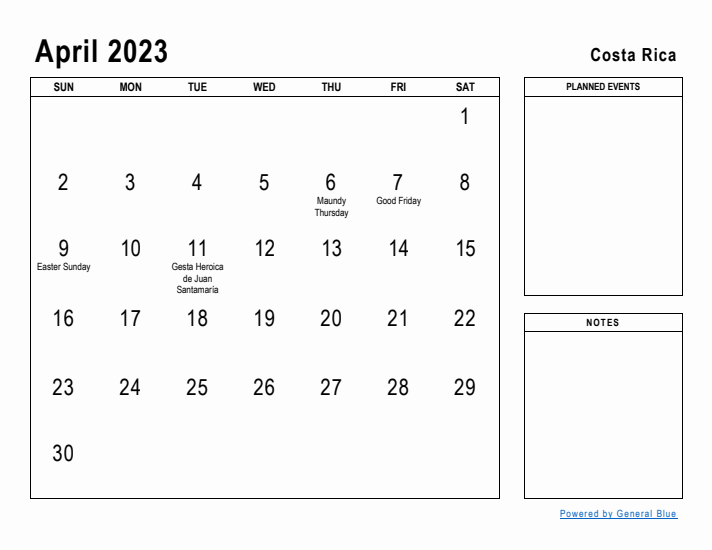 April 2023

Costa Rica

| SUN | MON | TUE | WED | THU | FRI | SAT |
|---|---|---|---|---|---|---|
| | | | | | | 1 |
| 2 | 3 | 4 | 5 | 6 Maundy Thursday | 7 Good Friday | 8 |
| 9 Easter Sunday | 10 | 11 Gesta Heroica de Juan Santamaría | 12 | 13 | 14 | 15 |
| 16 | 17 | 18 | 19 | 20 | 21 | 22 |
| 23 | 24 | 25 | 26 | 27 | 28 | 29 |
| 30 | | | | | | |

PLANNED EVENTS

NOTES

Powered by General Blue